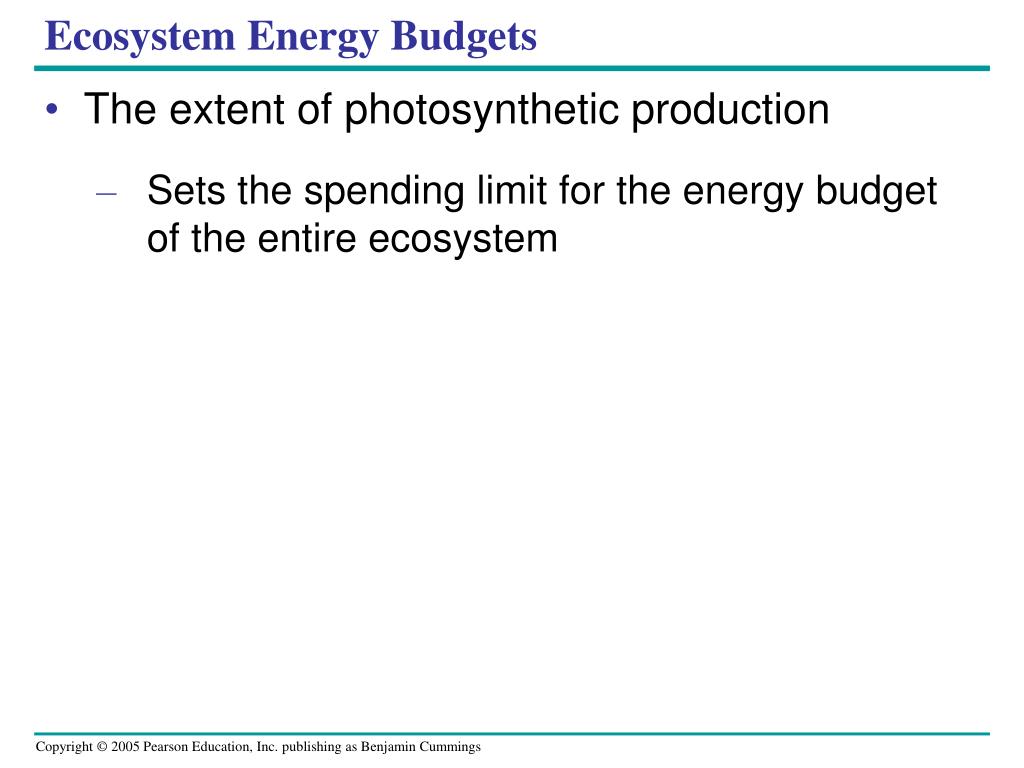 Ecosystem Energy Budgets

• The extent of photosynthetic production

– Sets the spending limit for the energy budget of the entire ecosystem

Copyright © 2005 Pearson Education, Inc. publishing as Benjamin Cummings